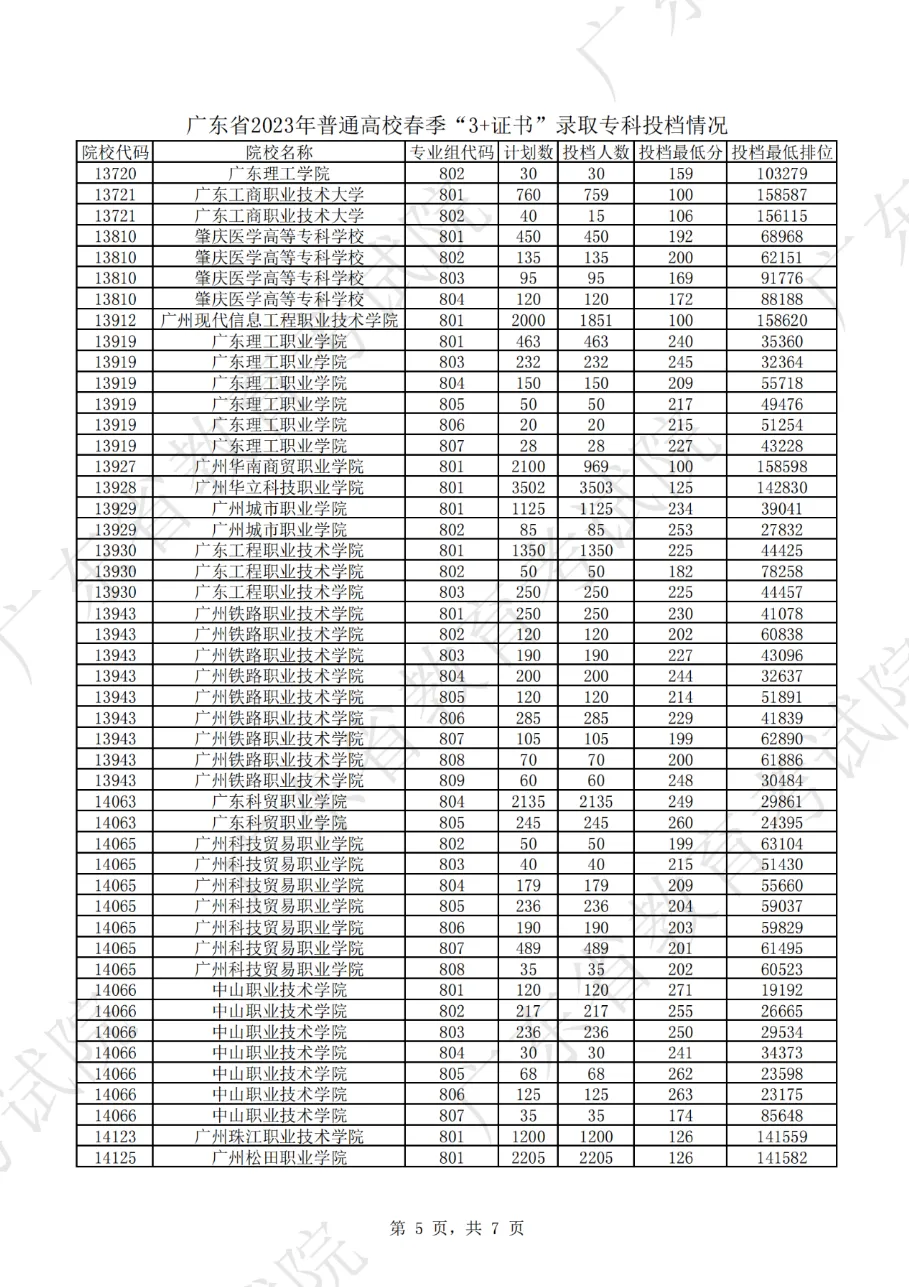 广东省2023年普通高校春季“3+证书”录取专科投档情况

| 院校代码 | 院校名称 | 专业组代码 | 计划数 | 投档人数 | 投档最低分 | 投档最低排位 |
|---|---|---|---|---|---|---|
| 13720 | 广东理工学院 | 802 | 30 | 30 | 159 | 103279 |
| 13721 | 广东工商职业技术大学 | 801 | 760 | 759 | 100 | 158587 |
| 13721 | 广东工商职业技术大学 | 802 | 40 | 15 | 106 | 156115 |
| 13810 | 肇庆医学高等专科学校 | 801 | 450 | 450 | 192 | 68968 |
| 13810 | 肇庆医学高等专科学校 | 802 | 135 | 135 | 200 | 62151 |
| 13810 | 肇庆医学高等专科学校 | 803 | 95 | 95 | 169 | 91776 |
| 13810 | 肇庆医学高等专科学校 | 804 | 120 | 120 | 172 | 88188 |
| 13912 | 广州现代信息工程职业技术学院 | 801 | 2000 | 1851 | 100 | 158620 |
| 13919 | 广东理工职业学院 | 801 | 463 | 463 | 240 | 35360 |
| 13919 | 广东理工职业学院 | 803 | 232 | 232 | 245 | 32364 |
| 13919 | 广东理工职业学院 | 804 | 150 | 150 | 209 | 55718 |
| 13919 | 广东理工职业学院 | 805 | 50 | 50 | 217 | 49476 |
| 13919 | 广东理工职业学院 | 806 | 20 | 20 | 215 | 51254 |
| 13919 | 广东理工职业学院 | 807 | 28 | 28 | 227 | 43228 |
| 13927 | 广州华南商贸职业学院 | 801 | 2100 | 969 | 100 | 158598 |
| 13928 | 广州华立科技职业学院 | 801 | 3502 | 3503 | 125 | 142830 |
| 13929 | 广州城市职业学院 | 801 | 1125 | 1125 | 234 | 39041 |
| 13929 | 广州城市职业学院 | 802 | 85 | 85 | 253 | 27832 |
| 13930 | 广东工程职业技术学院 | 801 | 1350 | 1350 | 225 | 44425 |
| 13930 | 广东工程职业技术学院 | 802 | 50 | 50 | 182 | 78258 |
| 13930 | 广东工程职业技术学院 | 803 | 250 | 250 | 225 | 44457 |
| 13943 | 广州铁路职业技术学院 | 801 | 250 | 250 | 230 | 41078 |
| 13943 | 广州铁路职业技术学院 | 802 | 120 | 120 | 202 | 60838 |
| 13943 | 广州铁路职业技术学院 | 803 | 190 | 190 | 227 | 43096 |
| 13943 | 广州铁路职业技术学院 | 804 | 200 | 200 | 244 | 32637 |
| 13943 | 广州铁路职业技术学院 | 805 | 120 | 120 | 214 | 51891 |
| 13943 | 广州铁路职业技术学院 | 806 | 285 | 285 | 229 | 41839 |
| 13943 | 广州铁路职业技术学院 | 807 | 105 | 105 | 199 | 62890 |
| 13943 | 广州铁路职业技术学院 | 808 | 70 | 70 | 200 | 61886 |
| 13943 | 广州铁路职业技术学院 | 809 | 60 | 60 | 248 | 30484 |
| 14063 | 广东科贸职业学院 | 804 | 2135 | 2135 | 249 | 29861 |
| 14063 | 广东科贸职业学院 | 805 | 245 | 245 | 260 | 24395 |
| 14065 | 广州科技贸易职业学院 | 802 | 50 | 50 | 199 | 63104 |
| 14065 | 广州科技贸易职业学院 | 803 | 40 | 40 | 215 | 51430 |
| 14065 | 广州科技贸易职业学院 | 804 | 179 | 179 | 209 | 55660 |
| 14065 | 广州科技贸易职业学院 | 805 | 236 | 236 | 204 | 59037 |
| 14065 | 广州科技贸易职业学院 | 806 | 190 | 190 | 203 | 59829 |
| 14065 | 广州科技贸易职业学院 | 807 | 489 | 489 | 201 | 61495 |
| 14065 | 广州科技贸易职业学院 | 808 | 35 | 35 | 202 | 60523 |
| 14066 | 中山职业技术学院 | 801 | 120 | 120 | 271 | 19192 |
| 14066 | 中山职业技术学院 | 802 | 217 | 217 | 255 | 26665 |
| 14066 | 中山职业技术学院 | 803 | 236 | 236 | 250 | 29534 |
| 14066 | 中山职业技术学院 | 804 | 30 | 30 | 241 | 34373 |
| 14066 | 中山职业技术学院 | 805 | 68 | 68 | 262 | 23598 |
| 14066 | 中山职业技术学院 | 806 | 125 | 125 | 263 | 23175 |
| 14066 | 中山职业技术学院 | 807 | 35 | 35 | 174 | 85648 |
| 14123 | 广州珠江职业技术学院 | 801 | 1200 | 1200 | 126 | 141559 |
| 14125 | 广州松田职业学院 | 801 | 2205 | 2205 | 126 | 141582 |

第 5 页，共 7 页